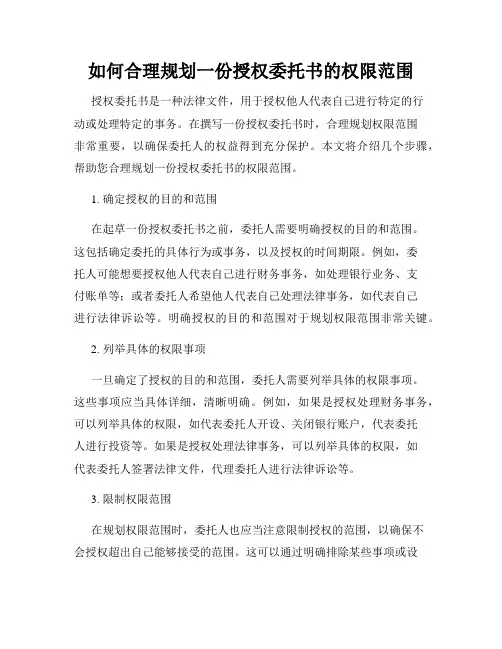 如何合理规划一份授权委托书的权限范围

授权委托书是一种法律文件，用于授权他人代表自己进行特定的行动或处理特定的事务。在撰写一份授权委托书时，合理规划权限范围非常重要，以确保委托人的权益得到充分保护。本文将介绍几个步骤，帮助您合理规划一份授权委托书的权限范围。

1. 确定授权的目的和范围

在起草一份授权委托书之前，委托人需要明确授权的目的和范围。这包括确定委托的具体行为或事务，以及授权的时间期限。例如，委托人可能想要授权他人代表自己进行财务事务，如处理银行业务、支付账单等；或者委托人希望他人代表自己处理法律事务，如代表自己进行法律诉讼等。明确授权的目的和范围对于规划权限范围非常关键。

2. 列举具体的权限事项

一旦确定了授权的目的和范围，委托人需要列举具体的权限事项。这些事项应当具体详细，清晰明确。例如，如果是授权处理财务事务，可以列举具体的权限，如代表委托人开设、关闭银行账户，代表委托人进行投资等。如果是授权处理法律事务，可以列举具体的权限，如代表委托人签署法律文件，代理委托人进行法律诉讼等。

3. 限制权限范围

在规划权限范围时，委托人也应当注意限制授权的范围，以确保不会授权超出自己能够接受的范围。这可以通过明确排除某些事项或设